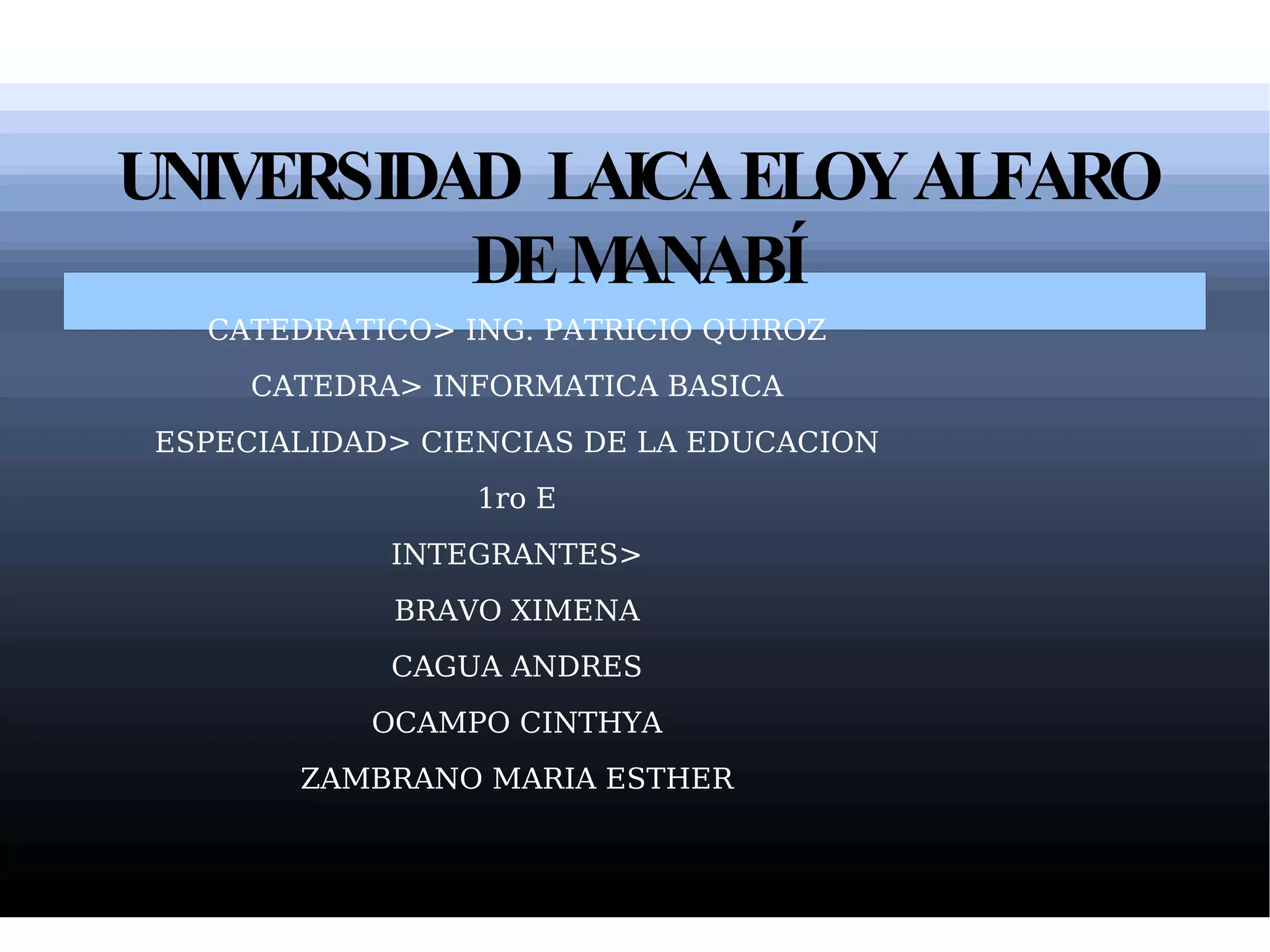 UNIVERSIDAD LAICA ELOY ALFARO DE MANABÍ

CATEDRATICO> ING. PATRICIO QUIROZ

CATEDRA> INFORMATICA BASICA

ESPECIALIDAD> CIENCIAS DE LA EDUCACION

1ro E

INTEGRANTES>

BRAVO XIMENA

CAGUA ANDRES

OCAMPO CINTHYA

ZAMBRANO MARIA ESTHER